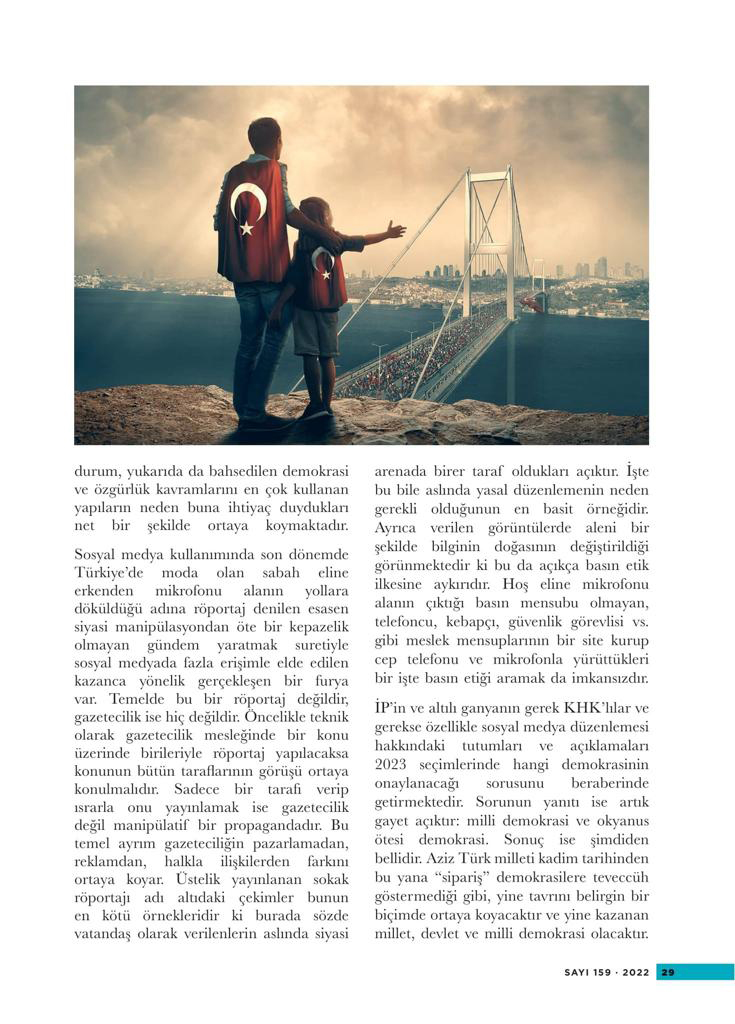 durum, yukarıda da bahsedilen demokrasi ve özgürlük kavramlarını en çok kullanan yapıların neden buna ihtiyaç duydukları net bir şekilde ortaya koymaktadır.

Sosyal medya kullanımında son dönemde Türkiye'de moda olan sabah eline erkenden mikrofonu alanın yollara döküldüğü adına röportaj denilen esasen siyasi manipülasyondan öte bir kepazelik olmayan gündem yaratmak suretiyle sosyal medyada fazla erişimle elde edilen kazanca yönelik gerçekleşen bir furya var. Temelde bu bir röportaj değildir, gazetecilik ise hiç değildir. Öncelikle teknik olarak gazetecilik mesleğinde bir konu üzerinde birileriyle röportaj yapılacaksa konunun bütün taraflarının görüşü ortaya konulmalıdır. Sadece bir tarafı verip ısrarla onu yayınlamak ise gazetecilik değil manipülatif bir propagandadır. Bu temel ayrım gazeteciliğin pazarlamadan, reklamdan, halkla ilişkilerden farkını ortaya koyar. Üstelik yayınlanan sokak röportajı adı altıdaki çekimler bunun en kötü örnekleridir ki burada sözde vatandaş olarak verilenlerin aslında siyasi arenada birer taraf oldukları açıktır. İşte bu bile aslında yasal düzenlemenin neden gerekli olduğunun en basit örneğidir. Ayrıca verilen görüntülerde aleni bir şekilde bilginin doğasının değiştirildiği görünmektedir ki bu da açıkça basın etik ilkesine aykırıdır. Hoş eline mikrofonu alanın çıktığı basın mensubu olmayan, telefoncu, kebapçı, güvenlik görevlisi vs. gibi meslek mensuplarının bir site kurup cep telefonu ve mikrofonla yürüttükleri bir işte basın etiği aramak da imkansızdır.

İP'in ve altılı ganyanın gerek KHK'lılar ve gerekse özellikle sosyal medya düzenlemesi hakkındaki tutumları ve açıklamaları 2023 seçimlerinde hangi demokrasinin onaylanacağı sorusunu beraberinde getirmektedir. Sorunun yanıtı ise artık gayet açıktır: milli demokrasi ve okyanus ötesi demokrasi. Sonuç ise şimdiden bellidir. Aziz Türk milleti kadim tarihinden bu yana "sipariş" demokrasilere teveccüh göstermediği gibi, yine tavrını belirgin bir biçimde ortaya koyacaktır ve yine kazanan millet, devlet ve milli demokrasi olacaktır.

SAYI 159 · 2022 29